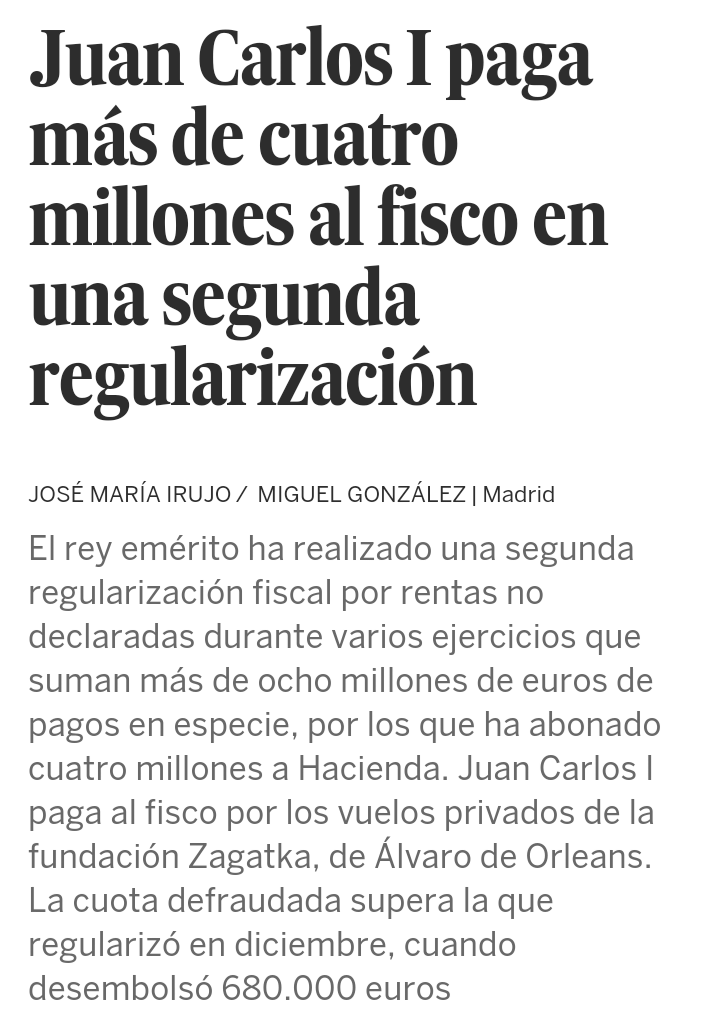 Juan Carlos I paga más de cuatro millones al fisco en una segunda regularización

JOSÉ MARÍA IRUJO / MIGUEL GONZÁLEZ | Madrid

El rey emérito ha realizado una segunda regularización fiscal por rentas no declaradas durante varios ejercicios que suman más de ocho millones de euros de pagos en especie, por los que ha abonado cuatro millones a Hacienda. Juan Carlos I paga al fisco por los vuelos privados de la fundación Zagatka, de Álvaro de Orleans. La cuota defraudada supera la que regularizó en diciembre, cuando desembolsó 680.000 euros